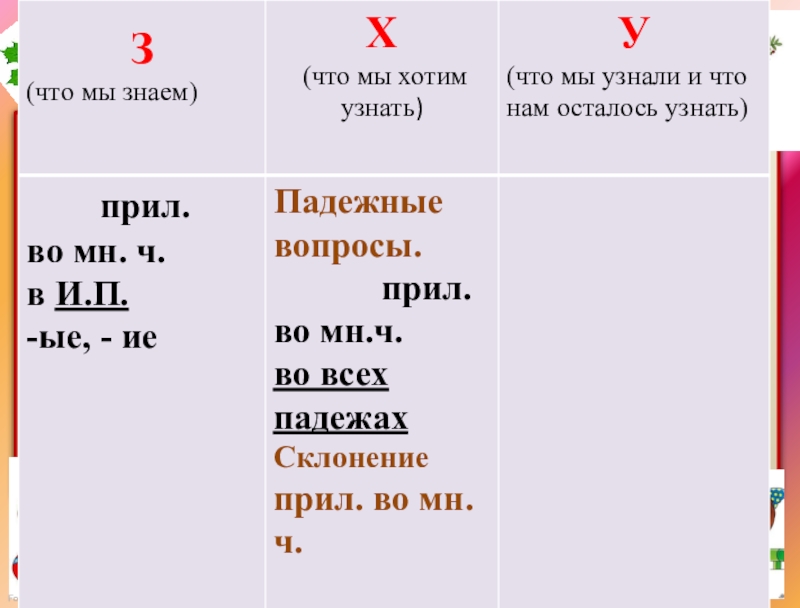 | З (что мы знаем) | Х (что мы хотим узнать) | У (что мы узнали и что нам осталось узнать) |
|---|---|---|
| прил. во мн. ч. в И.П. -ые, - ие | Падежные вопросы. прил. во мн.ч. во всех падежах Склонение прил. во мн. ч. | |